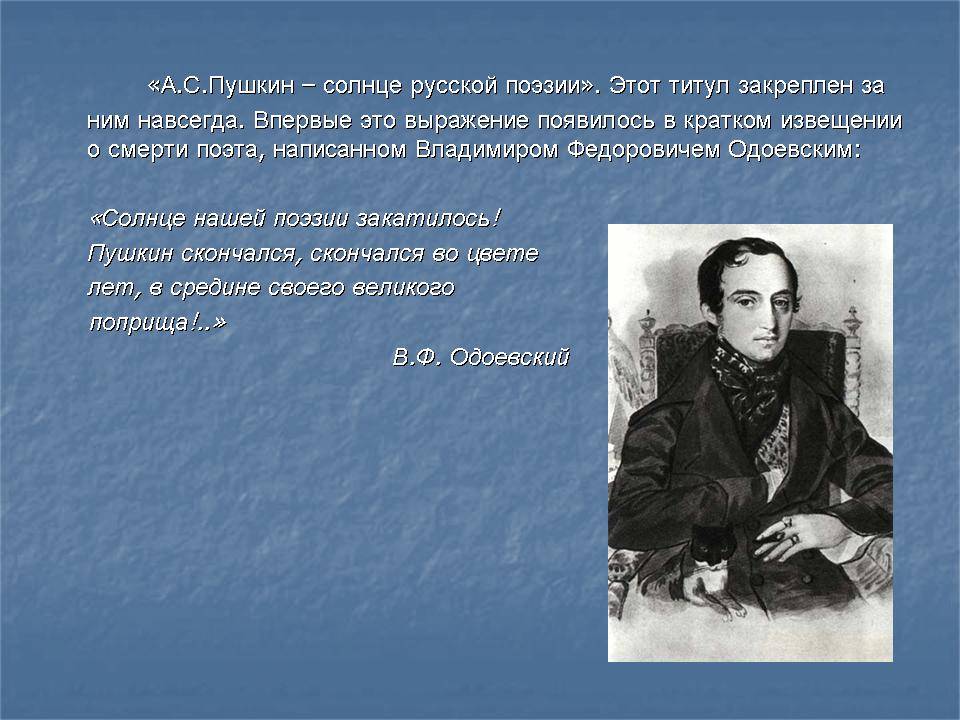 «А.С.Пушкин – солнце русской поэзии». Этот титул закреплен за ним навсегда. Впервые это выражение появилось в кратком извещении о смерти поэта, написанном Владимиром Федоровичем Одоевским:

«Солнце нашей поэзии закатилось! Пушкин скончался, скончался во цвете лет, в средине своего великого поприща!..»

В.Ф. Одоевский